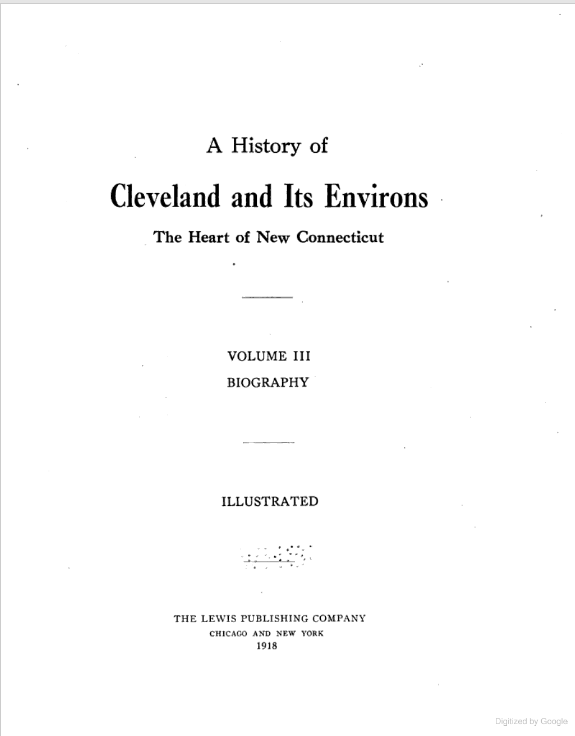 A History of

Cleveland and Its Environs

The Heart of New Connecticut

VOLUME III
BIOGRAPHY

ILLUSTRATED

THE LEWIS PUBLISHING COMPANY
CHICAGO AND NEW YORK
1918

Digitized by Google